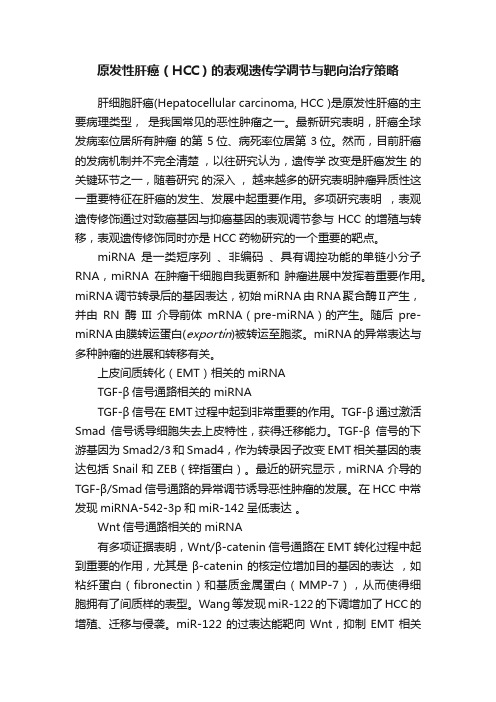 原发性肝癌（HCC）的表观遗传学调节与靶向治疗策略

肝细胞肝癌(Hepatocellular carcinoma, HCC )是原发性肝癌的主要病理类型， 是我国常见的恶性肿瘤之一。最新研究表明，肝癌全球发病率位居所有肿瘤 的第 5 位、病死率位居第 3 位。然而，目前肝癌的发病机制并不完全清楚 ，以往研究认为，遗传学 改变是肝癌发生 的关键环节之一，随着研究 的深入 ， 越来越多的研究表明肿瘤异质性这一重要特征在肝癌的发生、发展中起重要作用。多项研究表明 ，表观遗传修饰通过对致癌基因与抑癌基因的表观调节参与 HCC 的增殖与转移，表观遗传修饰同时亦是 HCC 药物研究的一个重要的靶点。

miRNA 是一类短序列 、非编码 、具有调控功能的单链小分子 RNA，miRNA 在肿瘤干细胞自我更新和 肿瘤进展中发挥着重要作用。miRNA 调节转录后的基因表达，初始 miRNA 由 RNA 聚合酶Ⅱ产生，并由 RN 酶 Ⅲ 介导前体 mRNA（pre-miRNA）的产生。随后 pre-miRNA 由膜转运蛋白(exportin)被转运至胞浆。miRNA 的异常表达与多种肿瘤的进展和转移有关。

上皮间质转化（EMT）相关的 miRNA

TGF-β 信号通路相关的 miRNA

TGF-β 信号在 EMT 过程中起到非常重要的作用。TGF-β 通过激活 Smad 信号诱导细胞失去上皮特性，获得迁移能力。TGF-β 信号的下游基因为 Smad2/3 和 Smad4，作为转录因子改变 EMT 相关基因的表达包括 Snail 和 ZEB（锌指蛋白）。最近的研究显示，miRNA 介导的 TGF-β/Smad 信号通路的异常调节诱导恶性肿瘤的发展。在 HCC 中常发现 miRNA-542-3p 和 miR-142 呈低表达 。

Wnt 信号通路相关的 miRNA

有多项证据表明，Wnt/β-catenin 信号通路在 EMT 转化过程中起到重要的作用，尤其是 β-catenin 的核定位增加目的基因的表达 ，如粘纤蛋白（fibronectin）和基质金属蛋白（MMP-7），从而使得细胞拥有了间质样的表型。Wang 等发现 miR-122 的下调增加了 HCC 的增殖、迁移与侵袭。miR-122 的过表达能靶向 Wnt，抑制 EMT 相关